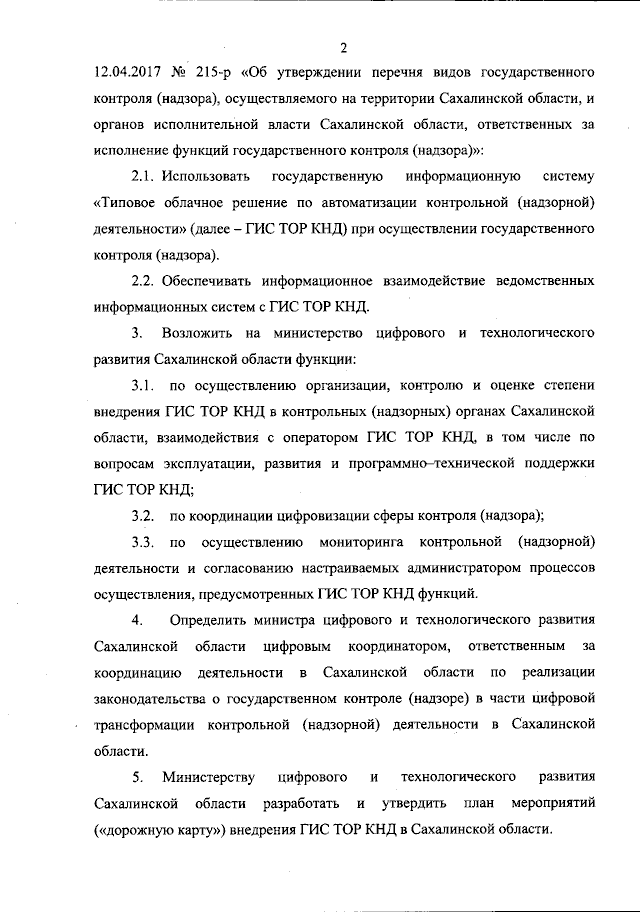 2

12.04.2017 № 215-р «Об утверждении перечня видов государственного контроля (надзора), осуществляемого на территории Сахалинской области, и органов исполнительной власти Сахалинской области, ответственных за исполнение функций государственного контроля (надзора)»:

2.1. Использовать государственную информационную систему «Типовое облачное решение по автоматизации контрольной (надзорной) деятельности» (далее – ГИС ТОР КНД) при осуществлении государственного контроля (надзора).

2.2. Обеспечивать информационное взаимодействие ведомственных информационных систем с ГИС ТОР КНД.

3. Возложить на министерство цифрового и технологического развития Сахалинской области функции:

3.1. по осуществлению организации, контролю и оценке степени внедрения ГИС ТОР КНД в контрольных (надзорных) органах Сахалинской области, взаимодействия с оператором ГИС ТОР КНД, в том числе по вопросам эксплуатации, развития и программно–технической поддержки ГИС ТОР КНД;

3.2. по координации цифровизации сферы контроля (надзора);

3.3. по осуществлению мониторинга контрольной (надзорной) деятельности и согласованию настраиваемых администратором процессов осуществления, предусмотренных ГИС ТОР КНД функций.

4. Определить министра цифрового и технологического развития Сахалинской области цифровым координатором, ответственным за координацию деятельности в Сахалинской области по реализации законодательства о государственном контроле (надзоре) в части цифровой трансформации контрольной (надзорной) деятельности в Сахалинской области.

5. Министерству цифрового и технологического развития Сахалинской области разработать и утвердить план мероприятий («дорожную карту») внедрения ГИС ТОР КНД в Сахалинской области.